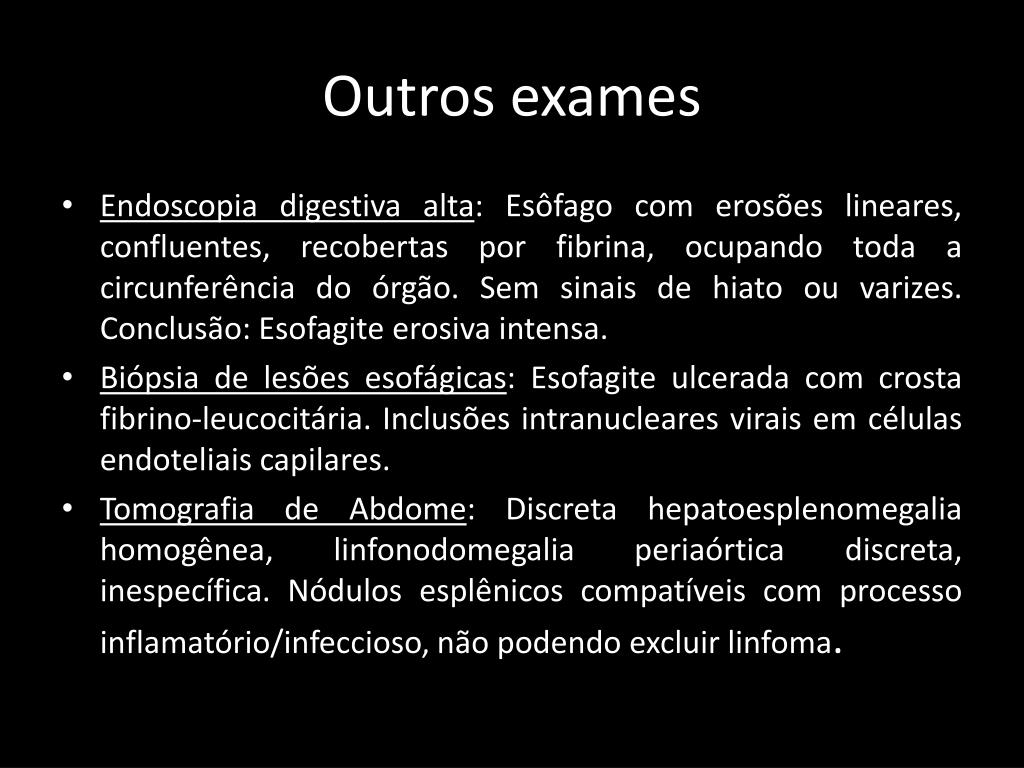 Outros exames

• Endoscopia digestiva alta: Esôfago com erosões lineares, confluentes, recobertas por fibrina, ocupando toda a circunferência do órgão. Sem sinais de hiato ou varizes. Conclusão: Esofagite erosiva intensa.

• Biópsia de lesões esofágicas: Esofagite ulcerada com crosta fibrino-leucocitária. Inclusões intranucleares virais em células endoteliais capilares.

• Tomografia de Abdome: Discreta hepatoesplenomegalia homogênea, linfonodomegalia periaórtica discreta, inespecífica. Nódulos esplênicos compatíveis com processo inflamatório/infeccioso, não podendo excluir linfoma.